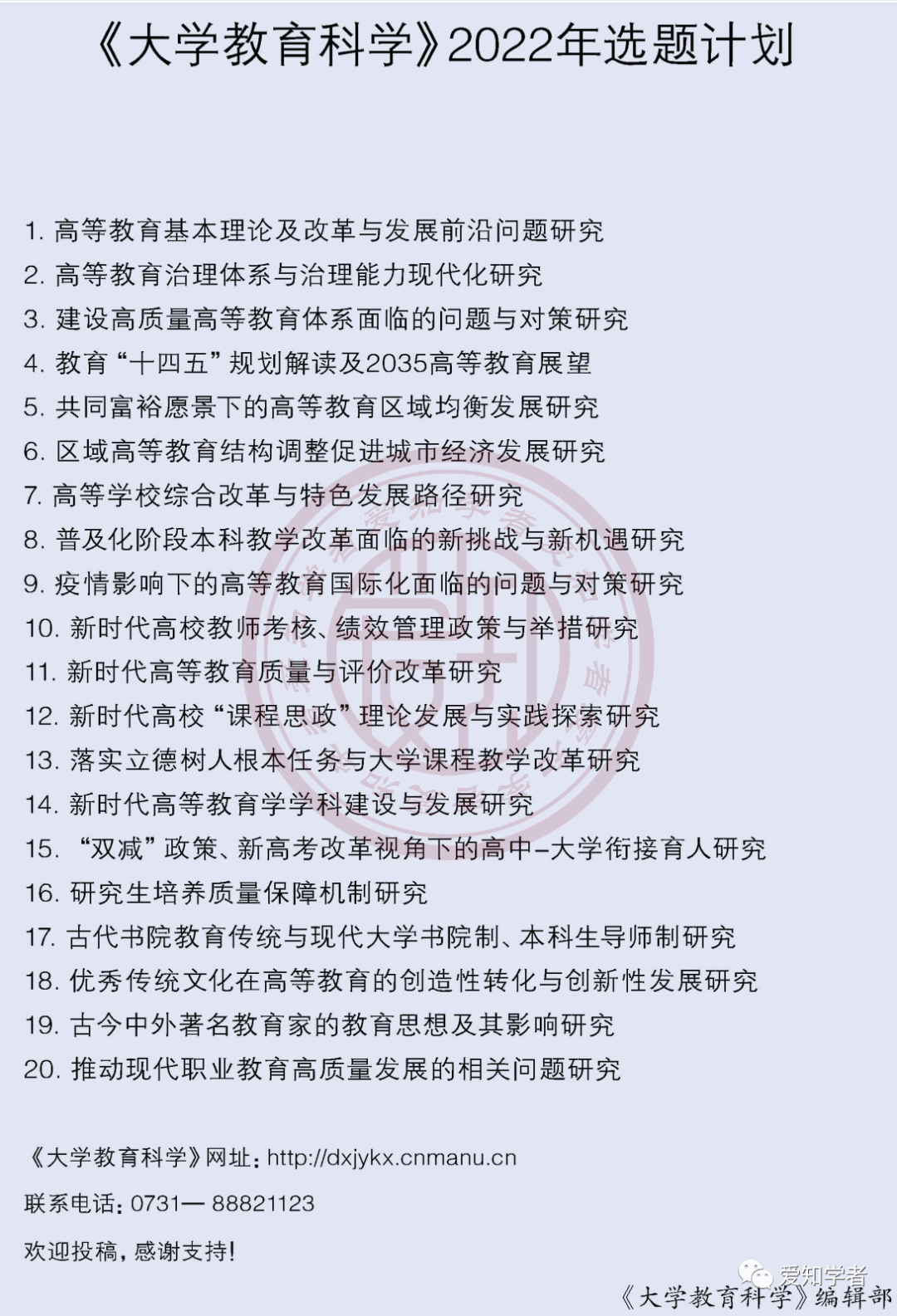 《大学教育科学》2022年选题计划

1. 高等教育基本理论及改革与发展前沿问题研究
2. 高等教育治理体系与治理能力现代化研究
3. 建设高质量高等教育体系面临的问题与对策研究
4. 教育“十四五”规划解读及2035高等教育展望
5. 共同富裕愿景下的高等教育区域均衡发展研究
6. 区域高等教育结构调整促进城市经济发展研究
7. 高等学校综合改革与特色发展路径研究
8. 普及化阶段本科教学改革面临的新挑战与新机遇研究
9. 疫情影响下的高等教育国际化面临的问题与对策研究
10. 新时代高校教师考核、绩效管理政策与举措研究
11. 新时代高等教育质量与评价改革研究
12. 新时代高校“课程思政”理论发展与实践探索研究
13. 落实立德树人根本任务与大学课程教学改革研究
14. 新时代高等教育学学科建设与发展研究
15. “双减”政策、新高考改革视角下的高中-大学衔接育人研究
16. 研究生培养质量保障机制研究
17. 古代书院教育传统与现代大学书院制、本科生导师制研究
18. 优秀传统文化在高等教育的创造性转化与创新性发展研究
19. 古今中外著名教育家的教育思想及其影响研究
20. 推动现代职业教育高质量发展的相关问题研究

《大学教育科学》网址：http://dxjykx.cnmanu.cn

联系电话：0731— 88821123

欢迎投稿，感谢支持！

爱知学者

《大学教育科学》编辑部